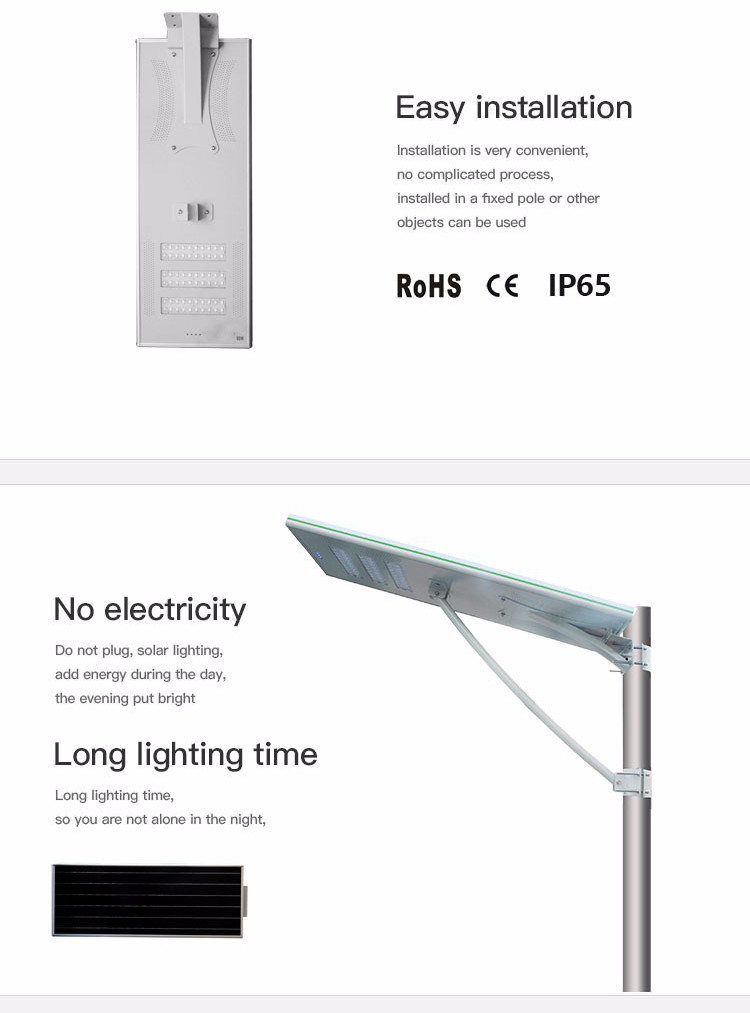 Easy installation

Installation is very convenient, no complicated process, installed in a fixed pole or other objects can be used

RoHS CE IP65

No electricity

Do not plug, solar lighting, add energy during the day, the evening put bright

Long lighting time

Long lighting time, so you are not alone in the night,